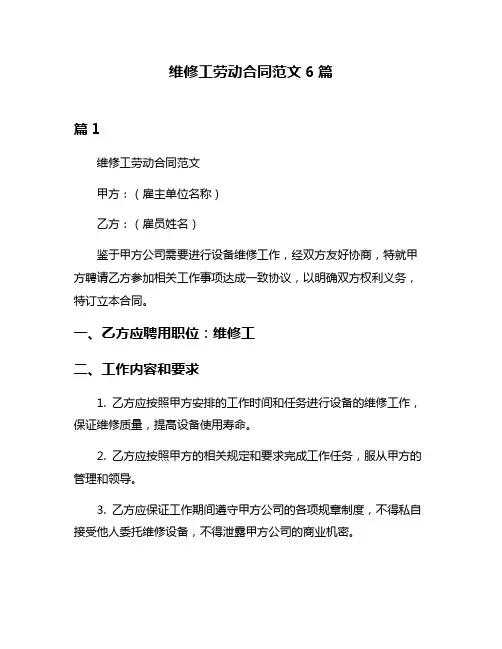 维修工劳动合同范文 6 篇

篇 1

维修工劳动合同范文

甲方：（雇主单位名称）

乙方：（雇员姓名）

鉴于甲方公司需要进行设备维修工作，经双方友好协商，特就甲方聘请乙方参加相关工作事项达成一致协议，以明确双方权利义务，特订立本合同。

一、乙方应聘用职位：维修工

二、工作内容和要求

1. 乙方应按照甲方安排的工作时间和任务进行设备的维修工作，保证维修质量，提高设备使用寿命。

2. 乙方应按照甲方的相关规定和要求完成工作任务，服从甲方的管理和领导。

3. 乙方应保证工作期间遵守甲方公司的各项规章制度，不得私自接受他人委托维修设备，不得泄露甲方公司的商业机密。